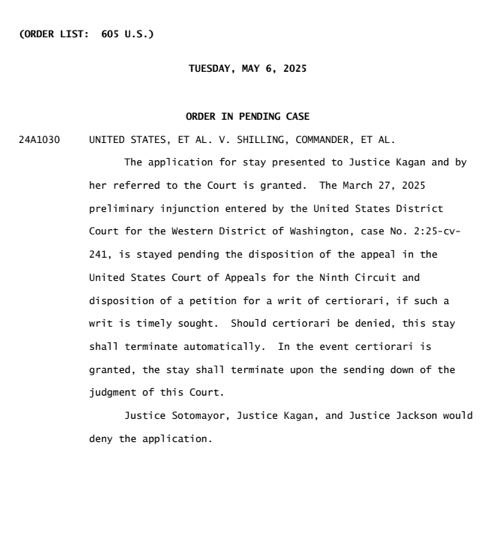 (ORDER LIST: 605 U.S.)

TUESDAY, MAY 6, 2025

ORDER IN PENDING CASE

24A1030 UNITED STATES, ET AL. V. SHILLING, COMMANDER, ET AL.

The application for stay presented to Justice Kagan and by her referred to the Court is granted. The March 27, 2025 preliminary injunction entered by the United States District Court for the Western District of Washington, case No. 2:25-cv-241, is stayed pending the disposition of the appeal in the United States Court of Appeals for the Ninth Circuit and disposition of a petition for a writ of certiorari, if such a writ is timely sought. Should certiorari be denied, this stay shall terminate automatically. In the event certiorari is granted, the stay shall terminate upon the sending down of the judgment of this Court.

Justice Sotomayor, Justice Kagan, and Justice Jackson would deny the application.